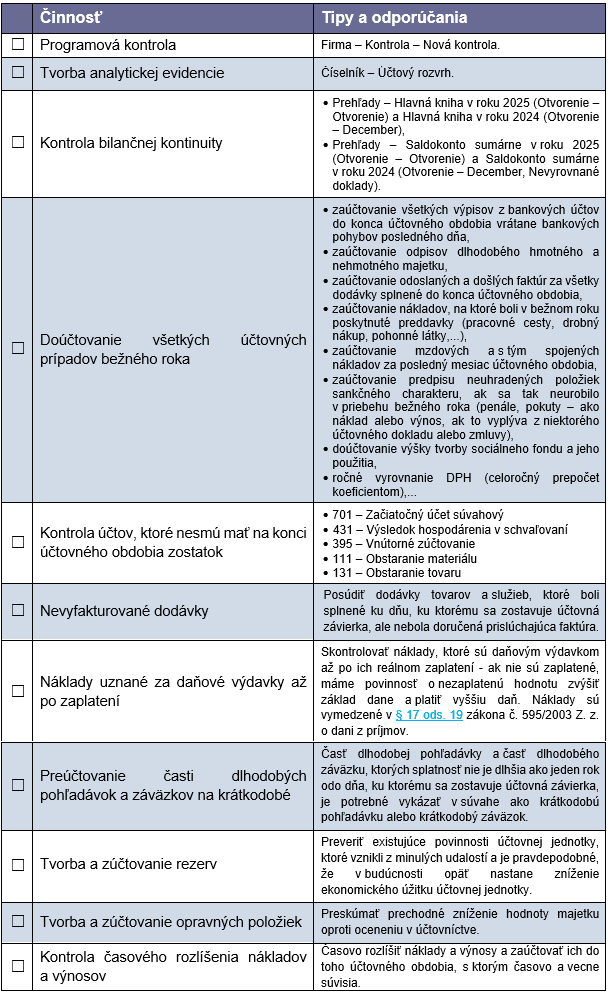 | | Činnosť | Tipy a odporúčania |
|---|---|---|
| ☐ | Programová kontrola | Firma – Kontrola – Nová kontrola. |
| ☐ | Tvorba analytickej evidencie | Číselník – Účtový rozvrh. |
| ☐ | Kontrola bilančnej kontinuity | • Prehľady – Hlavná kniha v roku 2025 (Otvorenie – Otvorenie) a Hlavná kniha v roku 2024 (Otvorenie – December), • Prehľady – Saldokonto sumárne v roku 2025 (Otvorenie – Otvorenie) a Saldokonto sumárne v roku 2024 (Otvorenie – December, Nevyrovnané doklady). |
| ☐ | Doúčtovanie všetkých účtovných prípadov bežného roka | • zaúčtovanie všetkých výpisov z bankových účtov do konca účtovného obdobia vrátane bankových pohybov posledného dňa, • zaúčtovanie odpisov dlhodobého hmotného a nehmotného majetku, • zaúčtovanie odoslaných a došlých faktúr za všetky dodávky splnené do konca účtovného obdobia, • zaúčtovanie nákladov, na ktoré boli v bežnom roku poskytnuté preddavky (pracovné cesty, drobný nákup, pohonné látky,...), • zaúčtovanie mzdových a s tým spojených nákladov za posledný mesiac účtovného obdobia, • zaúčtovanie predpisu neuhradených položiek sankčného charakteru, ak sa tak neurobilo v priebehu bežného roka (penále, pokuty – ako náklad alebo výnos, ak to vyplýva z niektorého účtovného dokladu alebo zmluvy), • doúčtovanie výšky tvorby sociálneho fondu a jeho použitia, • ročné vyrovnanie DPH (celoročný prepočet koeficientom),... |
| ☐ | Kontrola účtov, ktoré nesmú mať na konci účtovného obdobia zostatok | • 701 – Začiatočný účet súvahový • 431 – Výsledok hospodárenia v schvaľovaní • 395 – Vnútorné zúčtovanie • 111 – Obstaranie materiálu • 131 – Obstaranie tovaru |
| ☐ | Nevyfakturované dodávky | Posúdiť dodávky tovarov a služieb, ktoré boli splnené ku dňu, ku ktorému sa zostavuje účtovná závierka, ale nebola doručená prislúchajúca faktúra. |
| ☐ | Náklady uznané za daňové výdavky až po zaplatení | Skontrolovať náklady, ktoré sú daňovým výdavkom až po ich reálnom zaplatení - ak nie sú zaplatené, máme povinnosť o nezaplatenú hodnotu zvýšiť základ dane a platiť vyššiu daň. Náklady sú vymedzené v § 17 ods. 19 zákona č. 595/2003 Z. z. o dani z príjmov. |
| ☐ | Preúčtovanie časti dlhodobých pohľadávok a záväzkov na krátkodobé | Časť dlhodobej pohľadávky a časť dlhodobého záväzku, ktorých splatnosť nie je dlhšia ako jeden rok odo dňa, ku ktorému sa zostavuje účtovná závierka, je potrebné vykázať v súvahe ako krátkodobú pohľadávku alebo krátkodobý záväzok. |
| ☐ | Tvorba a zúčtovanie rezerv | Preveriť existujúce povinnosti účtovnej jednotky, ktoré vznikli z minulých udalostí a je pravdepodobné, že v budúcnosti opäť nastane zníženie ekonomického úžitku účtovnej jednotky. |
| ☐ | Tvorba a zúčtovanie opravných položiek | Preskúmať prechodné zníženie hodnoty majetku oproti oceneniu v účtovníctve. |
| ☐ | Kontrola časového rozlíšenia nákladov a výnosov | Časovo rozlíšiť náklady a výnosy a zaúčtovať ich do toho účtovného obdobia, s ktorým časovo a vecne súvisia. |